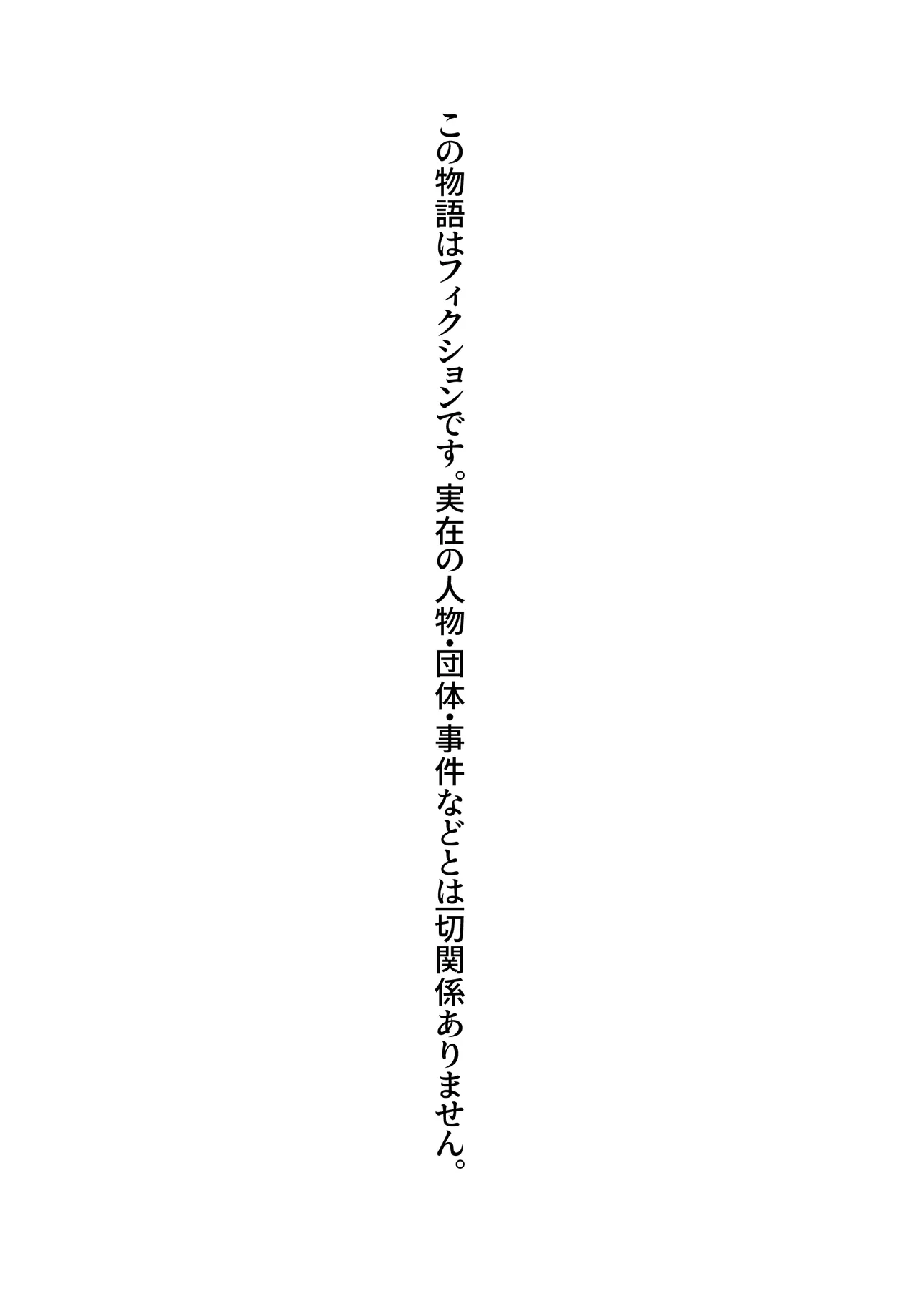 この物語はフィクションです。実在の人物・団体・事件などとは一切関係ありません。